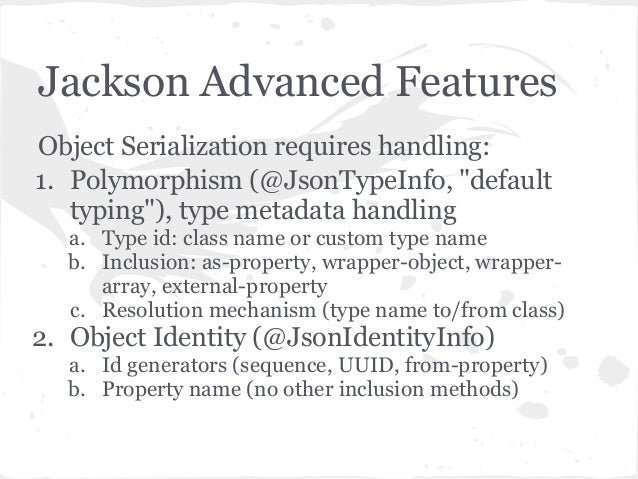 Jackson Advanced Features

Object Serialization requires handling:

1. Polymorphism (@JsonTypeInfo, "default typing"), type metadata handling
   a. Type id: class name or custom type name
   b. Inclusion: as-property, wrapper-object, wrapper-array, external-property
   c. Resolution mechanism (type name to/from class)
2. Object Identity (@JsonIdentityInfo)
   a. Id generators (sequence, UUID, from-property)
   b. Property name (no other inclusion methods)